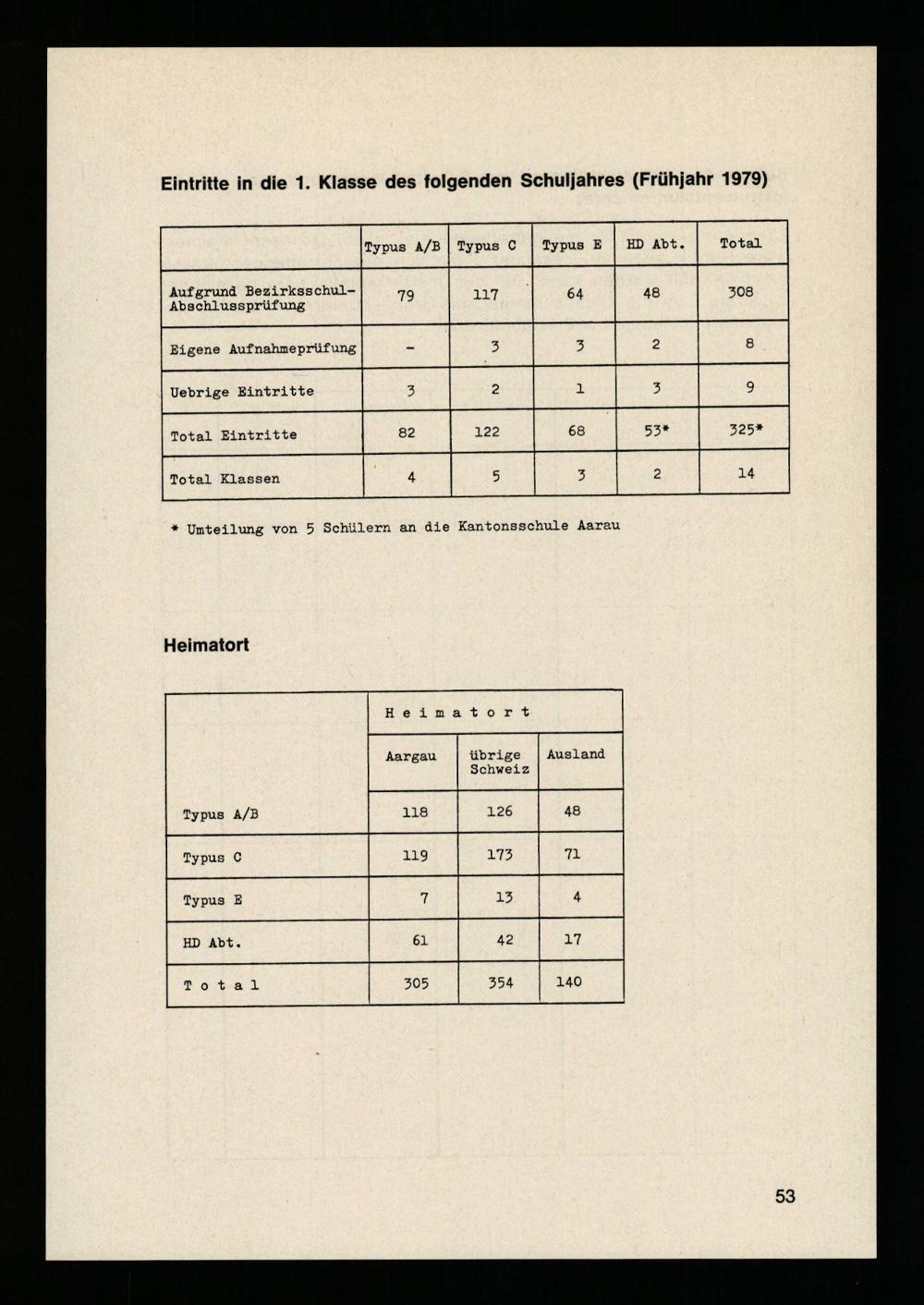 Eintritte in die 1. Klasse des folgenden Schuljahres (Frühjahr 1979)

| | Typus A/B | Typus C | Typus E | HD Abt. | Total |
|---|---|---|---|---|---|
| Aufgrund Bezirksschul-Abschlussprüfung | 79 | 117 | 64 | 48 | 308 |
| Eigene Aufnahmeprüfung | - | 3 | 3 | 2 | 8 |
| Uebrige Eintritte | 3 | 2 | 1 | 3 | 9 |
| Total Eintritte | 82 | 122 | 68 | 53* | 325* |
| Total Klassen | 4 | 5 | 3 | 2 | 14 |

* Umteilung von 5 Schülern an die Kantonsschule Aarau

Heimatort

| | H e i m a t o r t | | |
|---|---|---|---|
| | Aargau | übrige Schweiz | Ausland |
| Typus A/B | 118 | 126 | 48 |
| Typus C | 119 | 173 | 71 |
| Typus E | 7 | 13 | 4 |
| HD Abt. | 61 | 42 | 17 |
| T o t a l | 305 | 354 | 140 |

53